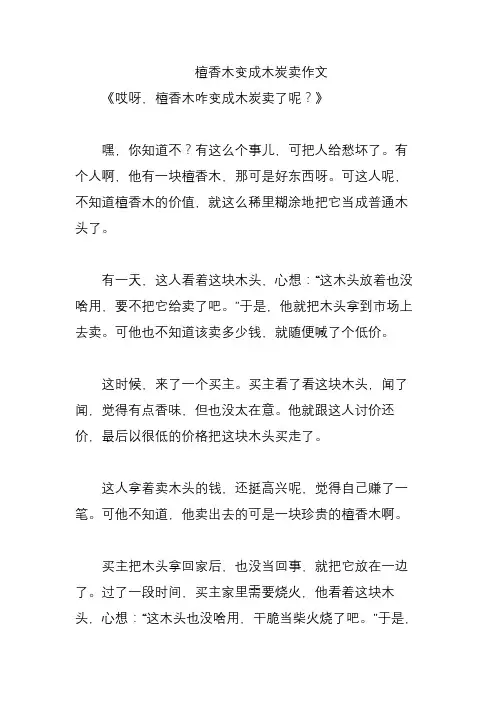 檀香木变成木炭卖作文

《哎呀，檀香木咋变成木炭卖了呢？》

嘿，你知道不？有这么个事儿，可把人给愁坏了。有个人啊，他有一块檀香木，那可是好东西呀。可这人呢，不知道檀香木的价值，就这么稀里糊涂地把它当成普通木头了。

有一天，这人看着这块木头，心想：“这木头放着也没啥用，要不把它给卖了吧。”于是，他就把木头拿到市场上去卖。可他也不知道该卖多少钱，就随便喊了个低价。

这时候，来了一个买主。买主看了看这块木头，闻了闻，觉得有点香味，但也没太在意。他就跟这人讨价还价，最后以很低的价格把这块木头买走了。

这人拿着卖木头的钱，还挺高兴呢，觉得自己赚了一笔。可他不知道，他卖出去的可是一块珍贵的檀香木啊。

买主把木头拿回家后，也没当回事，就把它放在一边了。过了一段时间，买主家里需要烧火，他看着这块木头，心想：“这木头也没啥用，干脆当柴火烧了吧。”于是，